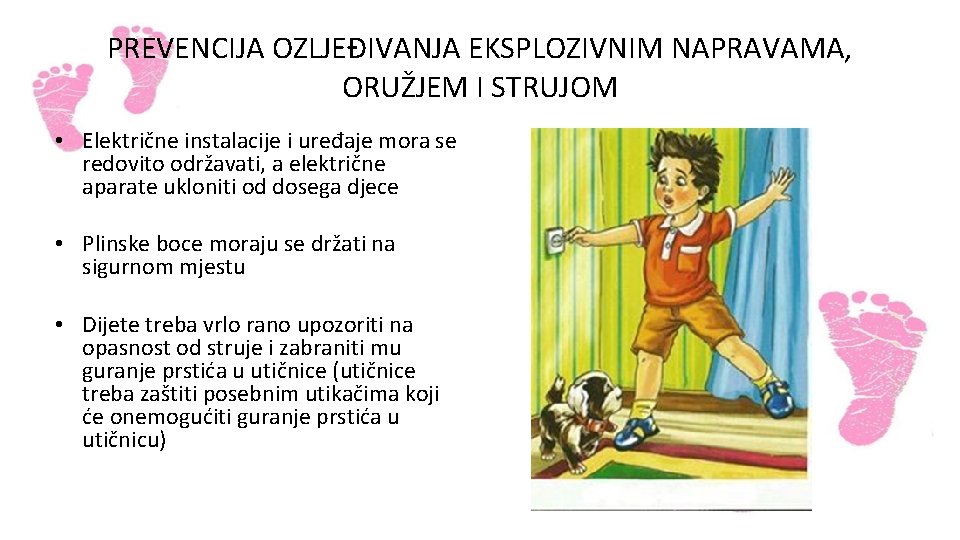 PREVENCIJA OZLJEĐIVANJA EKSPLOZIVNIM NAPRAVAMA, ORUŽJEM I STRUJOM

• Električne instalacije i uređaje mora se redovito održavati, a električne aparate ukloniti od dosega djece

• Plinske boce moraju se držati na sigurnom mjestu

• Dijete treba vrlo rano upozoriti na opasnost od struje i zabraniti mu guranje prstića u utičnice (utičnice treba zaštiti posebnim utikačima koji će onemogućiti guranje prstića u utičnicu)